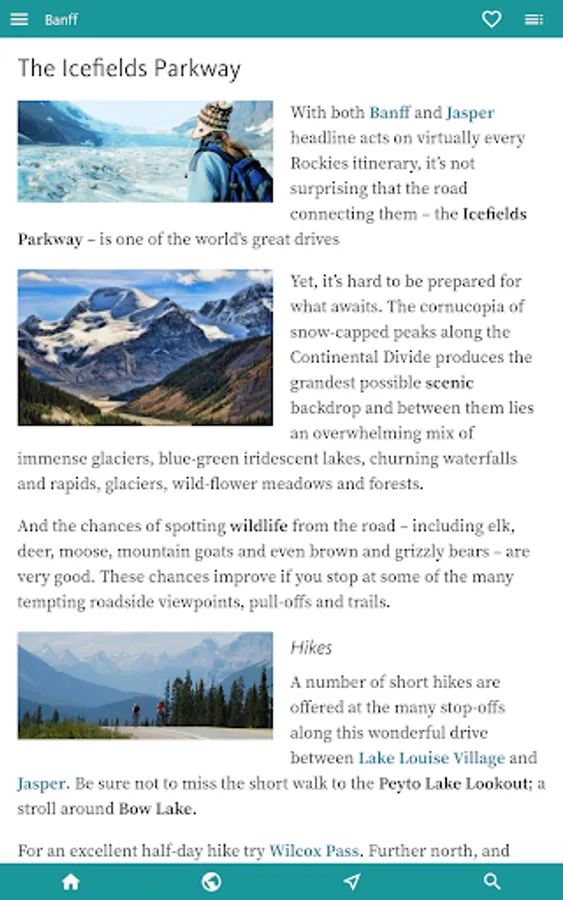 Banff

The Icefields Parkway

With both Banff and Jasper headline acts on virtually every Rockies itinerary, it's not surprising that the road connecting them – the Icefields Parkway – is one of the world's great drives

Yet, it's hard to be prepared for what awaits. The cornucopia of snow-capped peaks along the Continental Divide produces the grandest possible scenic backdrop and between them lies an overwhelming mix of immense glaciers, blue-green iridescent lakes, churning waterfalls and rapids, glaciers, wild-flower meadows and forests.

And the chances of spotting wildlife from the road – including elk, deer, moose, mountain goats and even brown and grizzly bears – are very good. These chances improve if you stop at some of the many tempting roadside viewpoints, pull-offs and trails.

Hikes

A number of short hikes are offered at the many stop-offs along this wonderful drive between Lake Louise Village and Jasper. Be sure not to miss the short walk to the Peyto Lake Lookout; a stroll around Bow Lake.

For an excellent half-day hike try Wilcox Pass. Further north, and